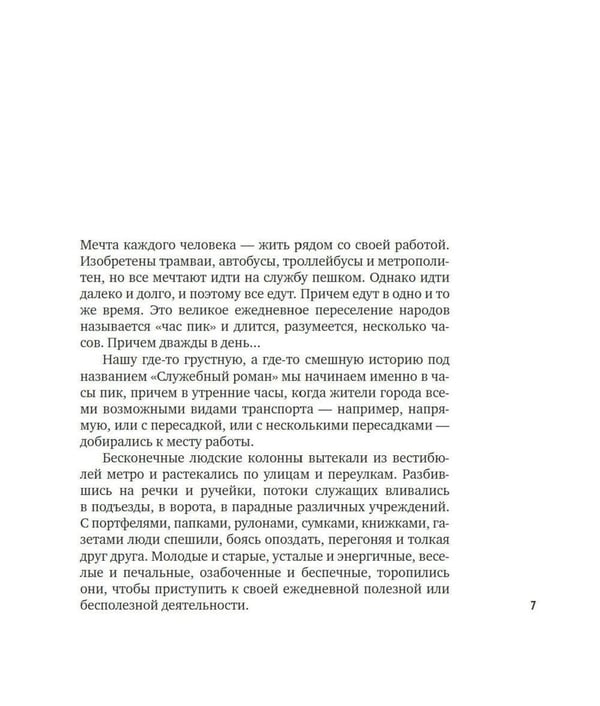 Мечта каждого человека — жить рядом со своей работой. Изобретены трамваи, автобусы, троллейбусы и метрополитен, но все мечтают идти на службу пешком. Однако идти далеко и долго, и поэтому все едут. Причем едут в одно и то же время. Это великое ежедневное переселение народов называется «час пик» и длится, разумеется, несколько часов. Причем дважды в день...

Нашу где-то грустную, а где-то смешную историю под названием «Служебный роман» мы начинаем именно в часы пик, причем в утренние часы, когда жители города всеми возможными видами транспорта — например, напрямую, или с пересадкой, или с несколькими пересадками — добирались к месту работы.

Бесконечные людские колонны вытекали из вестибюлей метро и растекались по улицам и переулкам. Разбившись на речки и ручейки, потоки служащих вливались в подъезды, в ворота, в парадные различных учреждений. С портфелями, папками, рулонами, сумками, книжками, газетами люди спешили, боясь опоздать, перегоняя и толкая друг друга. Молодые и старые, усталые и энергичные, веселые и печальные, озабоченные и беспечные, торопились они, чтобы приступить к своей ежедневной полезной или бесполезной деятельности.

7